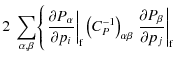 $2 \sum_{\alpha,\beta} \left\{ \left. \frac{\partial P_\alpha}{\partial p_i} \right|_{\mathrm{f}} \left( C_P^{-1} \right)_{\alpha\beta} \left. \frac{\partial P_\beta}{\partial p_j} \right|_{\mathrm{f}} \right.$